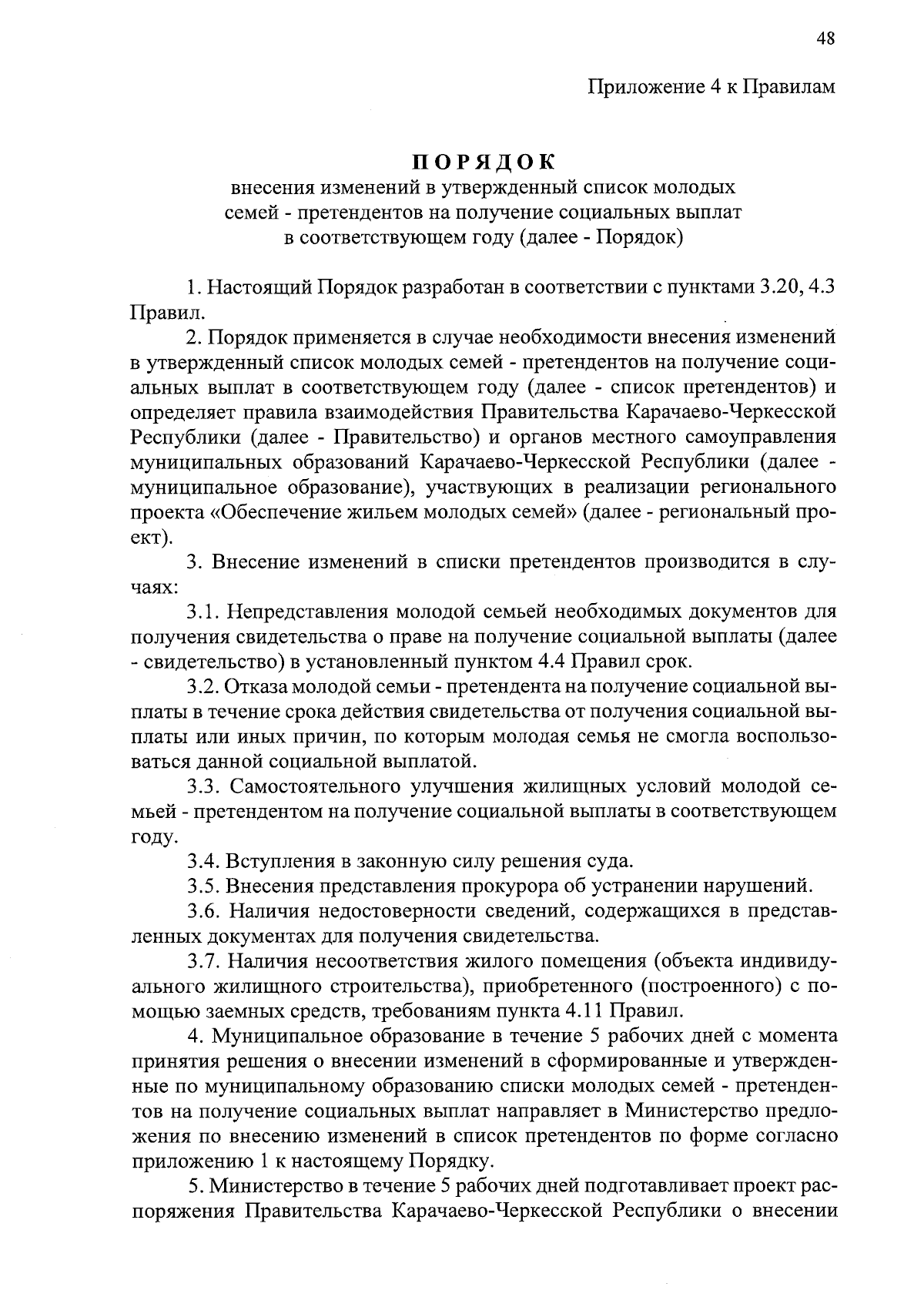 48

Приложение 4 к Правилам

ПОРЯДОК
внесения изменений в утвержденный список молодых семей - претендентов на получение социальных выплат в соответствующем году (далее - Порядок)

1. Настоящий Порядок разработан в соответствии с пунктами 3.20, 4.3 Правил.

2. Порядок применяется в случае необходимости внесения изменений в утвержденный список молодых семей - претендентов на получение социальных выплат в соответствующем году (далее - список претендентов) и определяет правила взаимодействия Правительства Карачаево-Черкесской Республики (далее - Правительство) и органов местного самоуправления муниципальных образований Карачаево-Черкесской Республики (далее - муниципальное образование), участвующих в реализации регионального проекта «Обеспечение жильем молодых семей» (далее - региональный проект).

3. Внесение изменений в списки претендентов производится в случаях:

3.1. Непредставления молодой семьей необходимых документов для получения свидетельства о праве на получение социальной выплаты (далее - свидетельство) в установленный пунктом 4.4 Правил срок.

3.2. Отказа молодой семьи - претендента на получение социальной выплаты в течение срока действия свидетельства от получения социальной выплаты или иных причин, по которым молодая семья не смогла воспользоваться данной социальной выплатой.

3.3. Самостоятельного улучшения жилищных условий молодой семьей - претендентом на получение социальной выплаты в соответствующем году.

3.4. Вступления в законную силу решения суда.

3.5. Внесения представления прокурора об устранении нарушений.

3.6. Наличия недостоверности сведений, содержащихся в представленных документах для получения свидетельства.

3.7. Наличия несоответствия жилого помещения (объекта индивидуального жилищного строительства), приобретенного (построенного) с помощью заемных средств, требованиям пункта 4.11 Правил.

4. Муниципальное образование в течение 5 рабочих дней с момента принятия решения о внесении изменений в сформированные и утвержденные по муниципальному образованию списки молодых семей - претендентов на получение социальных выплат направляет в Министерство предложения по внесению изменений в список претендентов по форме согласно приложению 1 к настоящему Порядку.

5. Министерство в течение 5 рабочих дней подготавливает проект распоряжения Правительства Карачаево-Черкесской Республики о внесении